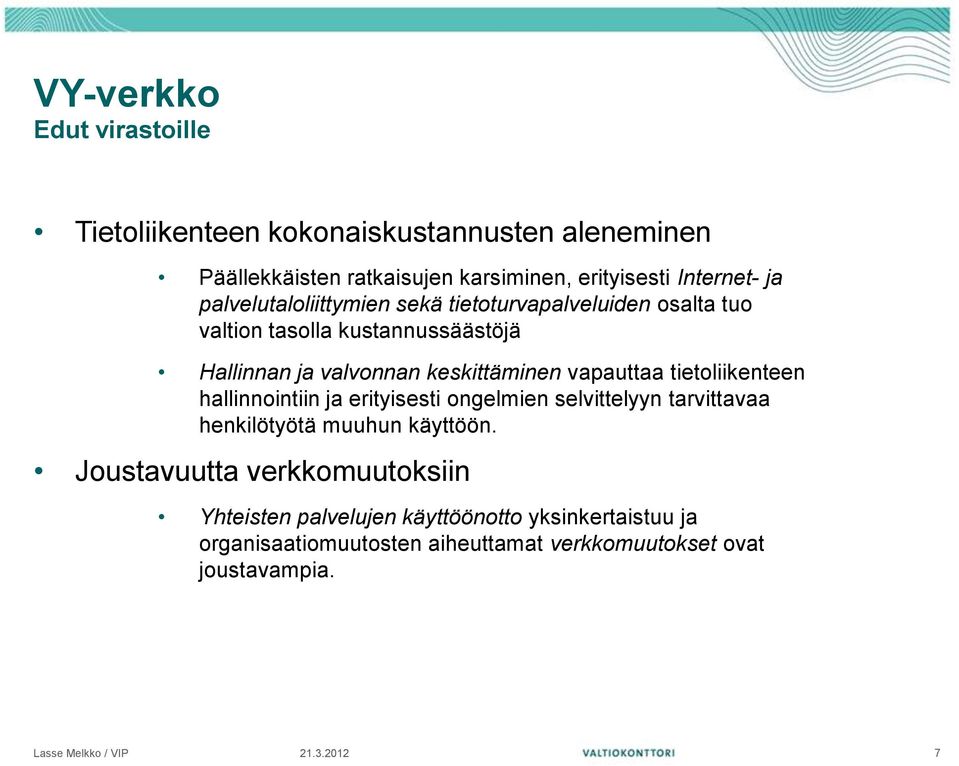 VY-verkko
Edut virastoille

• Tietoliikenteen kokonaiskustannusten aleneminen

• Päällekkäisten ratkaisujen karsiminen, erityisesti Internet- ja palvelutaloliittymien sekä tietoturvapalveluiden osalta tuo valtion tasolla kustannussäästöjä

• Hallinnan ja valvonnan keskittäminen vapauttaa tietoliikenteen hallinnointiin ja erityisesti ongelmien selvittelyyn tarvittavaa henkilötyötä muuhun käyttöön.

• Joustavuutta verkkomuutoksiin

• Yhteisten palvelujen käyttöönotto yksinkertaistuu ja organisaatiomuutosten aiheuttamat verkkomuutokset ovat joustavampia.

Lasse Melkko / VIP 21.3.2012 VALTIOKONTTORI 7